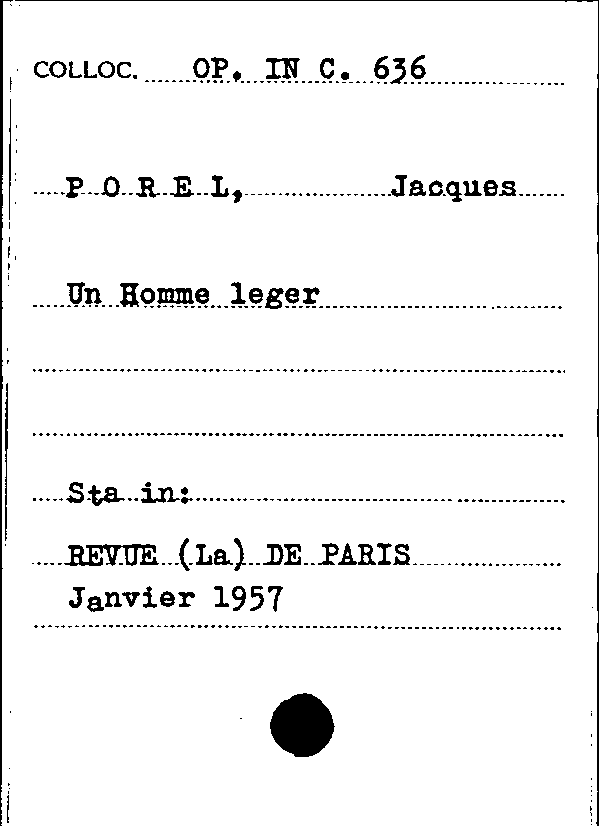 COLLOC. OP. IN C. 636

P O R E L, Jacques

Un Homme leger

Sta in:

REVUE (La) DE PARIS
Janvier 1957